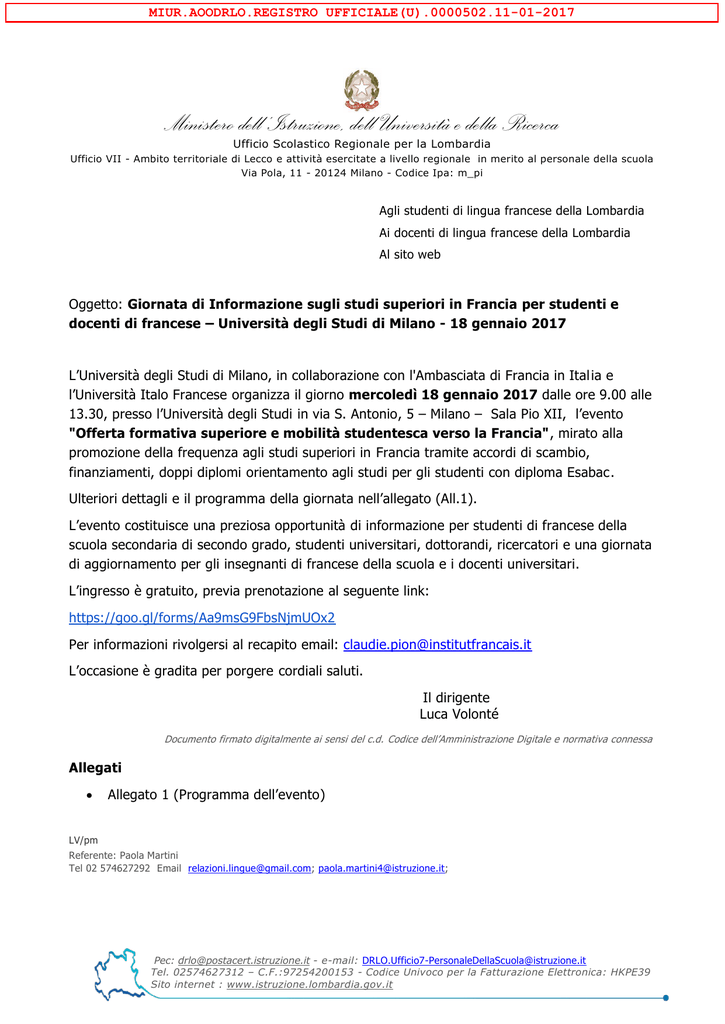 MIUR.AOODRLO.REGISTRO UFFICIALE(U).0000502.11-01-2017

Ministero dell'Istruzione, dell'Università e della Ricerca
Ufficio Scolastico Regionale per la Lombardia
Ufficio VII - Ambito territoriale di Lecco e attività esercitate a livello regionale in merito al personale della scuola
Via Pola, 11 - 20124 Milano - Codice Ipa: m_pi

Agli studenti di lingua francese della Lombardia
Ai docenti di lingua francese della Lombardia
Al sito web

Oggetto: Giornata di Informazione sugli studi superiori in Francia per studenti e docenti di francese – Università degli Studi di Milano - 18 gennaio 2017

L'Università degli Studi di Milano, in collaborazione con l'Ambasciata di Francia in Italia e l'Università Italo Francese organizza il giorno mercoledì 18 gennaio 2017 dalle ore 9.00 alle 13.30, presso l'Università degli Studi in via S. Antonio, 5 – Milano – Sala Pio XII, l'evento "Offerta formativa superiore e mobilità studentesca verso la Francia", mirato alla promozione della frequenza agli studi superiori in Francia tramite accordi di scambio, finanziamenti, doppi diplomi orientamento agli studi per gli studenti con diploma Esabac.

Ulteriori dettagli e il programma della giornata nell'allegato (All.1).

L'evento costituisce una preziosa opportunità di informazione per studenti di francese della scuola secondaria di secondo grado, studenti universitari, dottorandi, ricercatori e una giornata di aggiornamento per gli insegnanti di francese della scuola e i docenti universitari.

L'ingresso è gratuito, previa prenotazione al seguente link:

https://goo.gl/forms/Aa9msG9FbsNjmUOx2

Per informazioni rivolgersi al recapito email: claudie.pion@institutfrancais.it

L'occasione è gradita per porgere cordiali saluti.

Il dirigente
Luca Volonté

Documento firmato digitalmente ai sensi del c.d. Codice dell'Amministrazione Digitale e normativa connessa

Allegati

• Allegato 1 (Programma dell'evento)

LV/pm
Referente: Paola Martini
Tel 02 574627292 Email relazioni.lingue@gmail.com; paola.martini4@istruzione.it;

Pec: drlo@postacert.istruzione.it - e-mail: DRLO.Ufficio7-PersonaleDellaScuola@istruzione.it
Tel. 02574627312 – C.F.:97254200153 - Codice Univoco per la Fatturazione Elettronica: HKPE39
Sito internet : www.istruzione.lombardia.gov.it